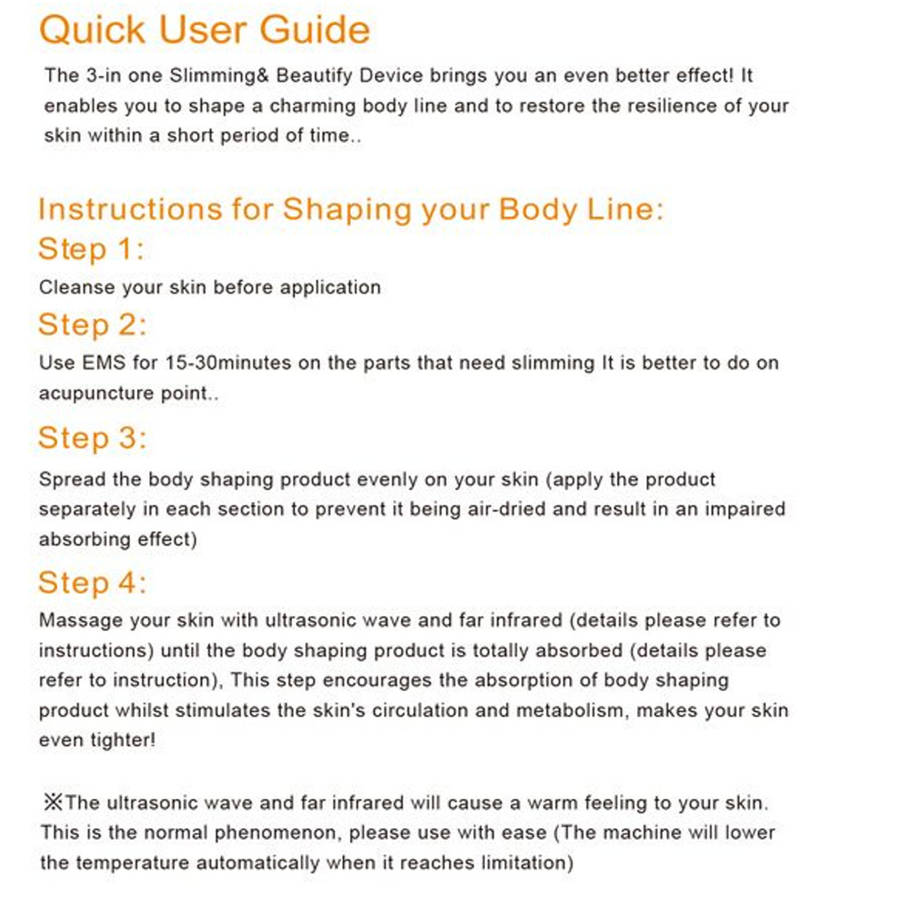 Quick User Guide

The 3-in one Slimming& Beautify Device brings you an even better effect! It enables you to shape a charming body line and to restore the resilience of your skin within a short period of time..

Instructions for Shaping your Body Line:

Step 1:

Cleanse your skin before application

Step 2:

Use EMS for 15-30minutes on the parts that need slimming It is better to do on acupuncture point..

Step 3:

Spread the body shaping product evenly on your skin (apply the product separately in each section to prevent it being air-dried and result in an impaired absorbing effect)

Step 4:

Massage your skin with ultrasonic wave and far infrared (details please refer to instructions) until the body shaping product is totally absorbed (details please refer to instruction), This step encourages the absorption of body shaping product whilst stimulates the skin's circulation and metabolism, makes your skin even tighter!

※The ultrasonic wave and far infrared will cause a warm feeling to your skin. This is the normal phenomenon, please use with ease (The machine will lower the temperature automatically when it reaches limitation)